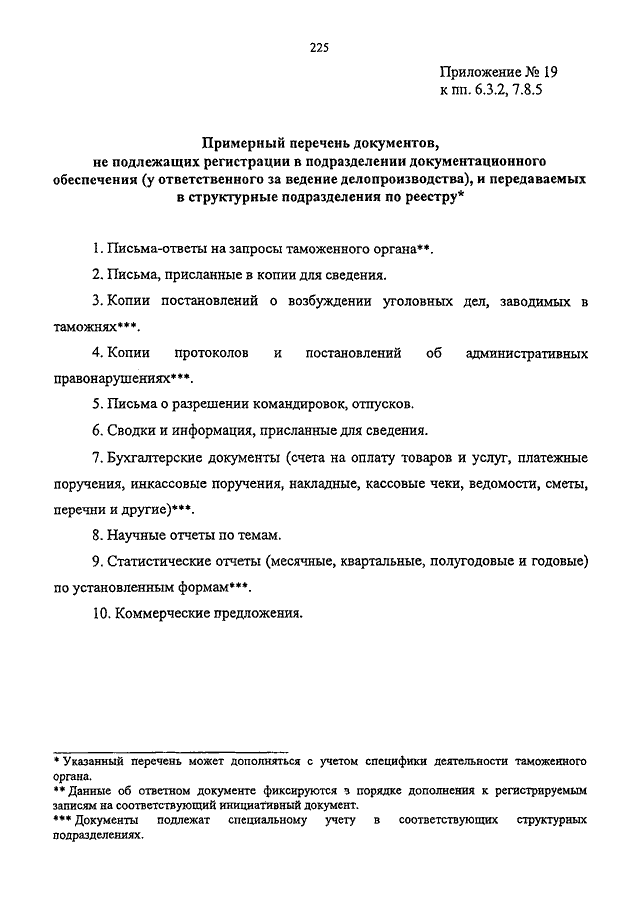 225

Приложение № 19
к пп. 6.3.2, 7.8.5

Примерный перечень документов,
не подлежащих регистрации в подразделении документационного обеспечения (у ответственного за ведение делопроизводства), и передаваемых в структурные подразделения по реестру*

1. Письма-ответы на запросы таможенного органа**.

2. Письма, присланные в копии для сведения.

3. Копии постановлений о возбуждении уголовных дел, заводимых в таможнях***.

4. Копии протоколов и постановлений об административных правонарушениях***.

5. Письма о разрешении командировок, отпусков.

6. Сводки и информация, присланные для сведения.

7. Бухгалтерские документы (счета на оплату товаров и услуг, платежные поручения, инкассовые поручения, накладные, кассовые чеки, ведомости, сметы, перечни и другие)***.

8. Научные отчеты по темам.

9. Статистические отчеты (месячные, квартальные, полугодовые и годовые) по установленным формам***.

10. Коммерческие предложения.

* Указанный перечень может дополняться с учетом специфики деятельности таможенного органа.
** Данные об ответном документе фиксируются в порядке дополнения к регистрируемым записям на соответствующий инициативный документ.
*** Документы подлежат специальному учету в соответствующих структурных подразделениях.